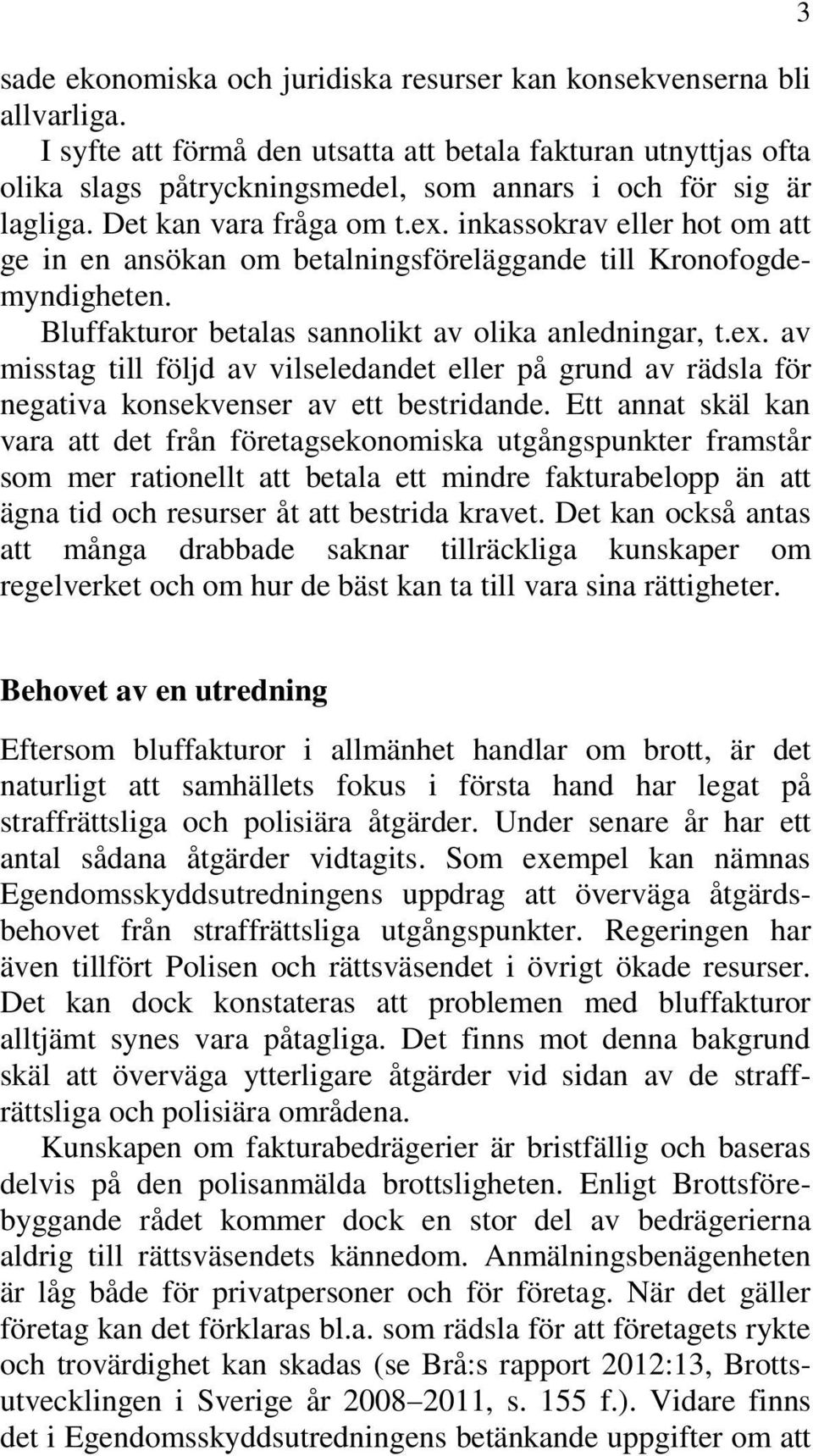 3

sade ekonomiska och juridiska resurser kan konsekvenserna bli allvarliga.

I syfte att förmå den utsatta att betala fakturan utnyttjas ofta olika slags påtryckningsmedel, som annars i och för sig är lagliga. Det kan vara fråga om t.ex. inkassokrav eller hot om att ge in en ansökan om betalningsföreläggande till Kronofogdemyndigheten.

Bluffakturor betalas sannolikt av olika anledningar, t.ex. av misstag till följd av vilseledandet eller på grund av rädsla för negativa konsekvenser av ett bestridande. Ett annat skäl kan vara att det från företagsekonomiska utgångspunkter framstår som mer rationellt att betala ett mindre fakturabelopp än att ägna tid och resurser åt att bestrida kravet. Det kan också antas att många drabbade saknar tillräckliga kunskaper om regelverket och om hur de bäst kan ta till vara sina rättigheter.

Behovet av en utredning

Eftersom bluffakturor i allmänhet handlar om brott, är det naturligt att samhällets fokus i första hand har legat på straffrättsliga och polisiära åtgärder. Under senare år har ett antal sådana åtgärder vidtagits. Som exempel kan nämnas Egendomsskyddsutredningens uppdrag att överväga åtgärdsbehovet från straffrättsliga utgångspunkter. Regeringen har även tillfört Polisen och rättsväsendet i övrigt ökade resurser. Det kan dock konstateras att problemen med bluffakturor alltjämt synes vara påtagliga. Det finns mot denna bakgrund skäl att överväga ytterligare åtgärder vid sidan av de straffrättsliga och polisiära områdena.

Kunskapen om fakturabedrägerier är bristfällig och baseras delvis på den polisanmälda brottsligheten. Enligt Brottsförebyggande rådet kommer dock en stor del av bedrägerierna aldrig till rättsväsendets kännedom. Anmälningsbenägenheten är låg både för privatpersoner och för företag. När det gäller företag kan det förklaras bl.a. som rädsla för att företagets rykte och trovärdighet kan skadas (se Brå:s rapport 2012:13, Brottsutvecklingen i Sverige år 2008–2011, s. 155 f.). Vidare finns det i Egendomsskyddsutredningens betänkande uppgifter om att